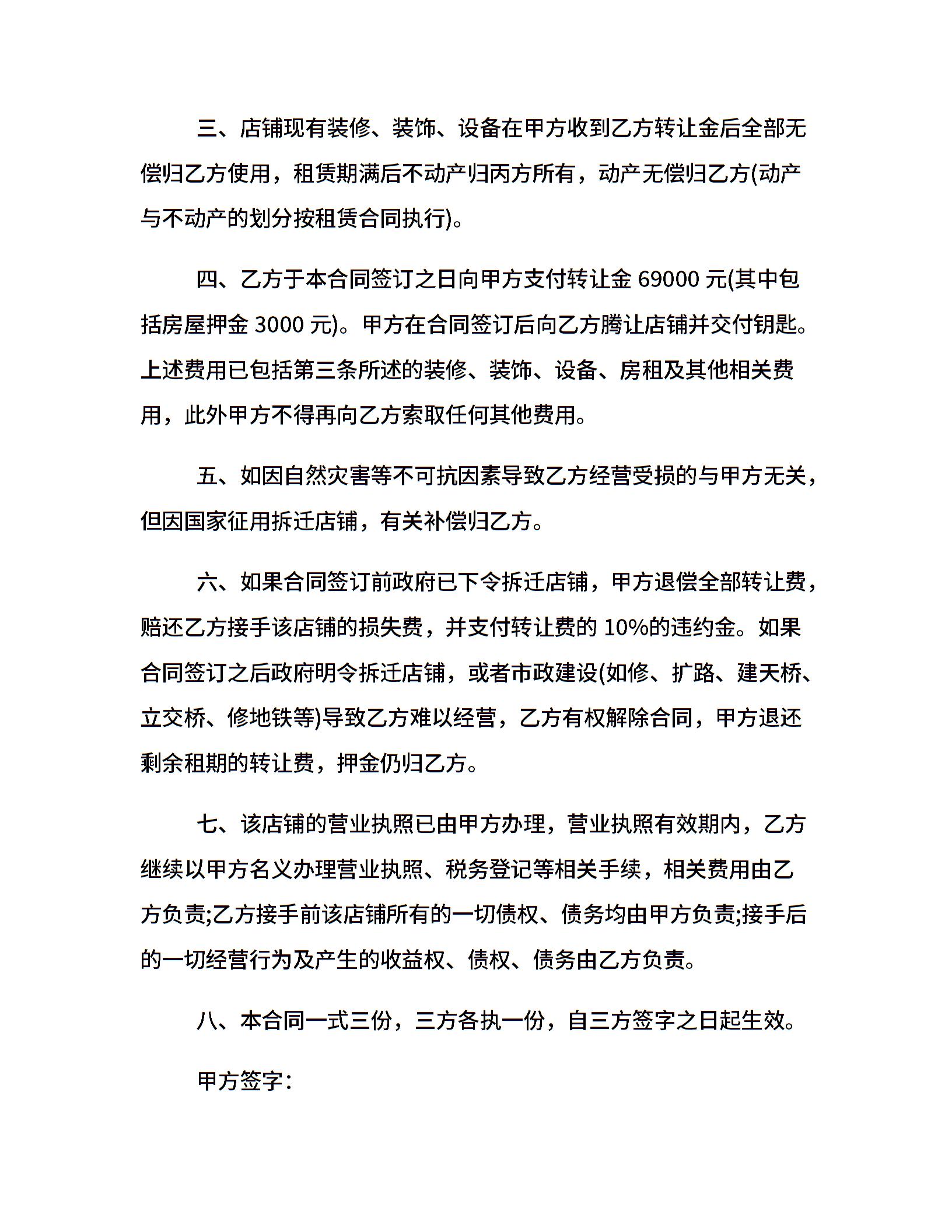 三、店铺现有装修、装饰、设备在甲方收到乙方转让金后全部无偿归乙方使用，租赁期满后不动产归丙方所有，动产无偿归乙方(动产与不动产的划分按租赁合同执行)。

四、乙方于本合同签订之日向甲方支付转让金 69000 元(其中包括房屋押金 3000 元)。甲方在合同签订后向乙方腾让店铺并交付钥匙。上述费用已包括第三条所述的装修、装饰、设备、房租及其他相关费用，此外甲方不得再向乙方索取任何其他费用。

五、如因自然灾害等不可抗因素导致乙方经营受损的与甲方无关，但因国家征用拆迁店铺，有关补偿归乙方。

六、如果合同签订前政府已下令拆迁店铺，甲方退偿全部转让费，赔还乙方接手该店铺的损失费，并支付转让费的 10%的违约金。如果合同签订之后政府明令拆迁店铺，或者市政建设(如修、扩路、建天桥、立交桥、修地铁等)导致乙方难以经营，乙方有权解除合同，甲方退还剩余租期的转让费，押金仍归乙方。

七、该店铺的营业执照已由甲方办理，营业执照有效期内，乙方继续以甲方名义办理营业执照、税务登记等相关手续，相关费用由乙方负责;乙方接手前该店铺所有的一切债权、债务均由甲方负责;接手后的一切经营行为及产生的收益权、债权、债务由乙方负责。

八、本合同一式三份，三方各执一份，自三方签字之日起生效。

甲方签字：